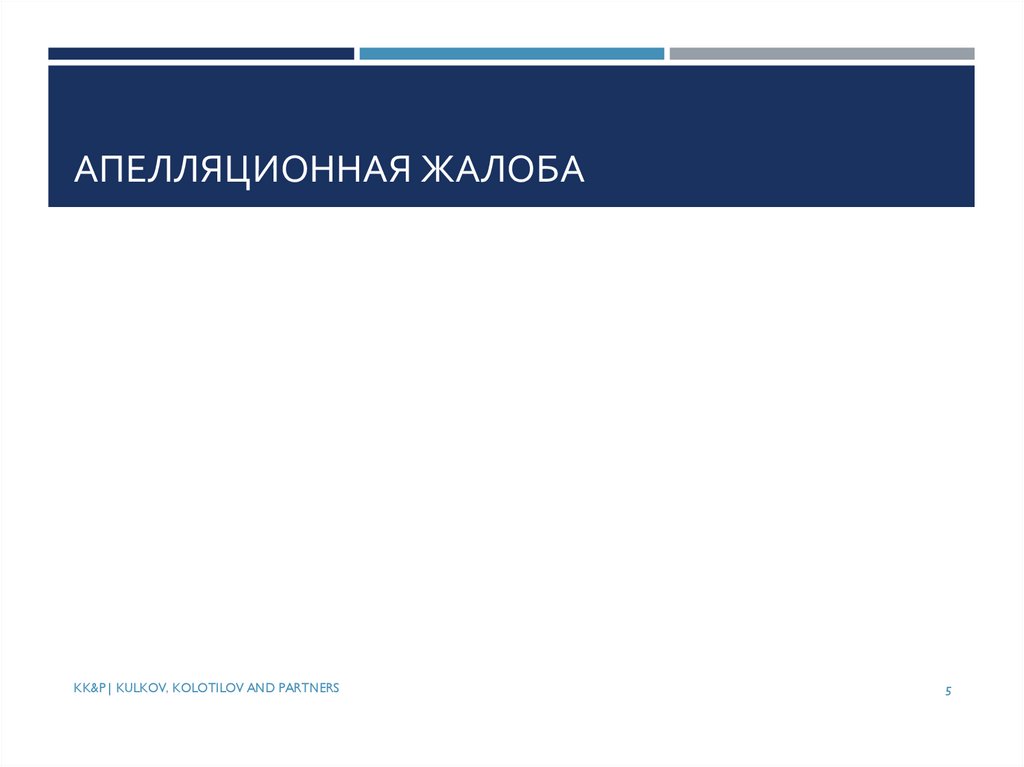 АПЕЛЛЯЦИОННАЯ ЖАЛОБА

KK&P| KULKOV, KOLOTILOV AND PARTNERS

5